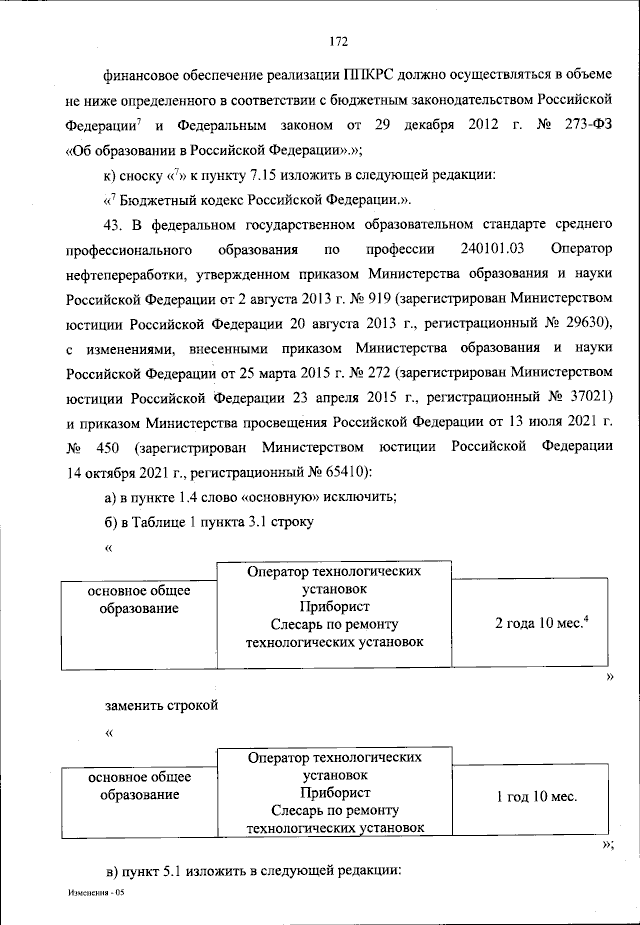 172

финансовое обеспечение реализации ППКРС должно осуществляться в объеме не ниже определенного в соответствии с бюджетным законодательством Российской Федерации$^7$ и Федеральным законом от 29 декабря 2012 г. № 273-ФЗ «Об образовании в Российской Федерации».»;

к) сноску «$^7$» к пункту 7.15 изложить в следующей редакции:

«$^7$ Бюджетный кодекс Российской Федерации.».

43. В федеральном государственном образовательном стандарте среднего профессионального образования по профессии 240101.03 Оператор нефтепереработки, утвержденном приказом Министерства образования и науки Российской Федерации от 2 августа 2013 г. № 919 (зарегистрирован Министерством юстиции Российской Федерации 20 августа 2013 г., регистрационный № 29630), с изменениями, внесенными приказом Министерства образования и науки Российской Федерации от 25 марта 2015 г. № 272 (зарегистрирован Министерством юстиции Российской Федерации 23 апреля 2015 г., регистрационный № 37021) и приказом Министерства просвещения Российской Федерации от 13 июля 2021 г. № 450 (зарегистрирован Министерством юстиции Российской Федерации 14 октября 2021 г., регистрационный № 65410):

а) в пункте 1.4 слово «основную» исключить;

б) в Таблице 1 пункта 3.1 строку

«

| основное общее образование | Оператор технологических установок Приборист Слесарь по ремонту технологических установок | 2 года 10 мес.$^4$ |
|---|---|---|

»

заменить строкой

«

| основное общее образование | Оператор технологических установок Приборист Слесарь по ремонту технологических установок | 1 год 10 мес. |
|---|---|---|

»;

в) пункт 5.1 изложить в следующей редакции:

Изменения - 05